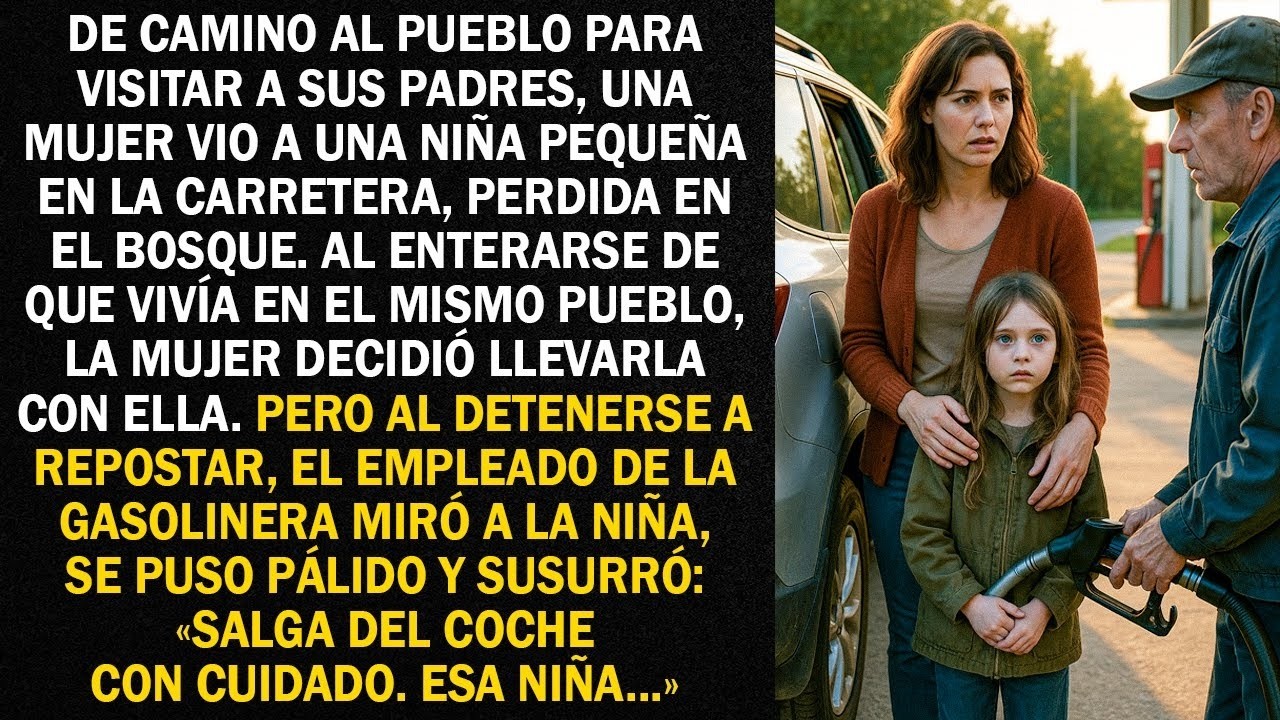 DE CAMINO AL PUEBLO PARA VISITAR A SUS PADRES, UNA MUJER VIO A UNA NIÑA PEQUEÑA EN LA CARRETERA, PERDIDA EN EL BOSQUE. AL ENTERARSE DE QUE VIVÍA EN EL MISMO PUEBLO, LA MUJER DECIDIÓ LLEVARLA CON ELLA. PERO AL DETENERSE A REPOSTAR, EL EMPLEADO DE LA GASOLINERA MIRÓ A LA NIÑA, SE PUSO PÁLIDO Y SUSURRÓ: «SALGA DEL COCHE CON CUIDADO. ESA NIÑA...»